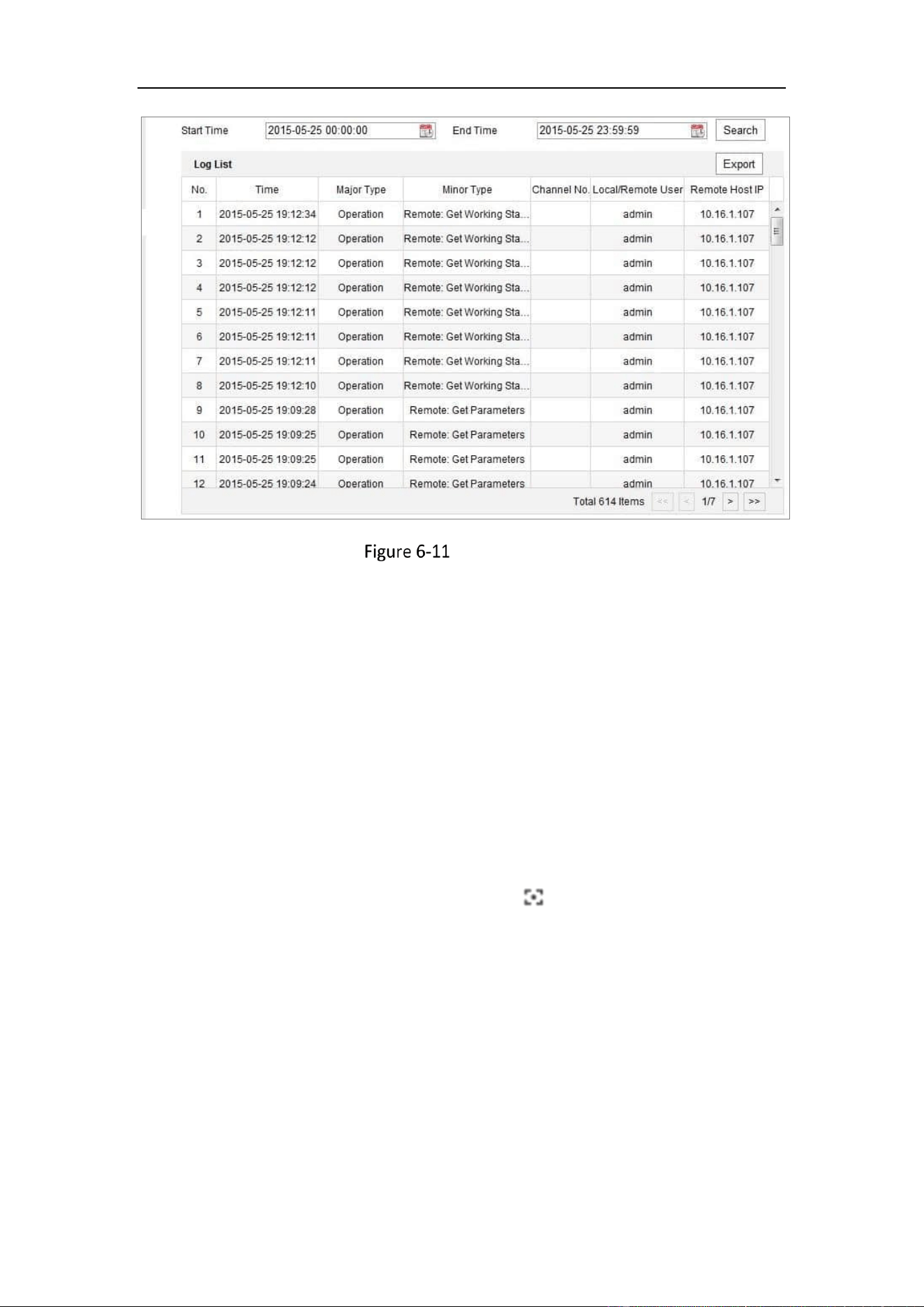 Start Time 2015-05-25 00:00:00 End Time 2015-05-25 23:59:59 Search

Log List Export

| No. | Time | Major Type | Minor Type | Channel No. | Local/Remote User | Remote Host IP |
|---|---|---|---|---|---|---|
| 1 | 2015-05-25 19:12:34 | Operation | Remote: Get Working Sta... | | admin | 10.16.1.107 |
| 2 | 2015-05-25 19:12:12 | Operation | Remote: Get Working Sta... | | admin | 10.16.1.107 |
| 3 | 2015-05-25 19:12:12 | Operation | Remote: Get Working Sta... | | admin | 10.16.1.107 |
| 4 | 2015-05-25 19:12:12 | Operation | Remote: Get Working Sta... | | admin | 10.16.1.107 |
| 5 | 2015-05-25 19:12:11 | Operation | Remote: Get Working Sta... | | admin | 10.16.1.107 |
| 6 | 2015-05-25 19:12:11 | Operation | Remote: Get Working Sta... | | admin | 10.16.1.107 |
| 7 | 2015-05-25 19:12:11 | Operation | Remote: Get Working Sta... | | admin | 10.16.1.107 |
| 8 | 2015-05-25 19:12:10 | Operation | Remote: Get Working Sta... | | admin | 10.16.1.107 |
| 9 | 2015-05-25 19:09:28 | Operation | Remote: Get Parameters | | admin | 10.16.1.107 |
| 10 | 2015-05-25 19:09:25 | Operation | Remote: Get Parameters | | admin | 10.16.1.107 |
| 11 | 2015-05-25 19:09:25 | Operation | Remote: Get Parameters | | admin | 10.16.1.107 |
| 12 | 2015-05-25 19:09:24 | Operation | Remote: Get Parameters | | admin | 10.16.1.107 |

Total 614 Items << < 1/7 > >>

Figure 6-11